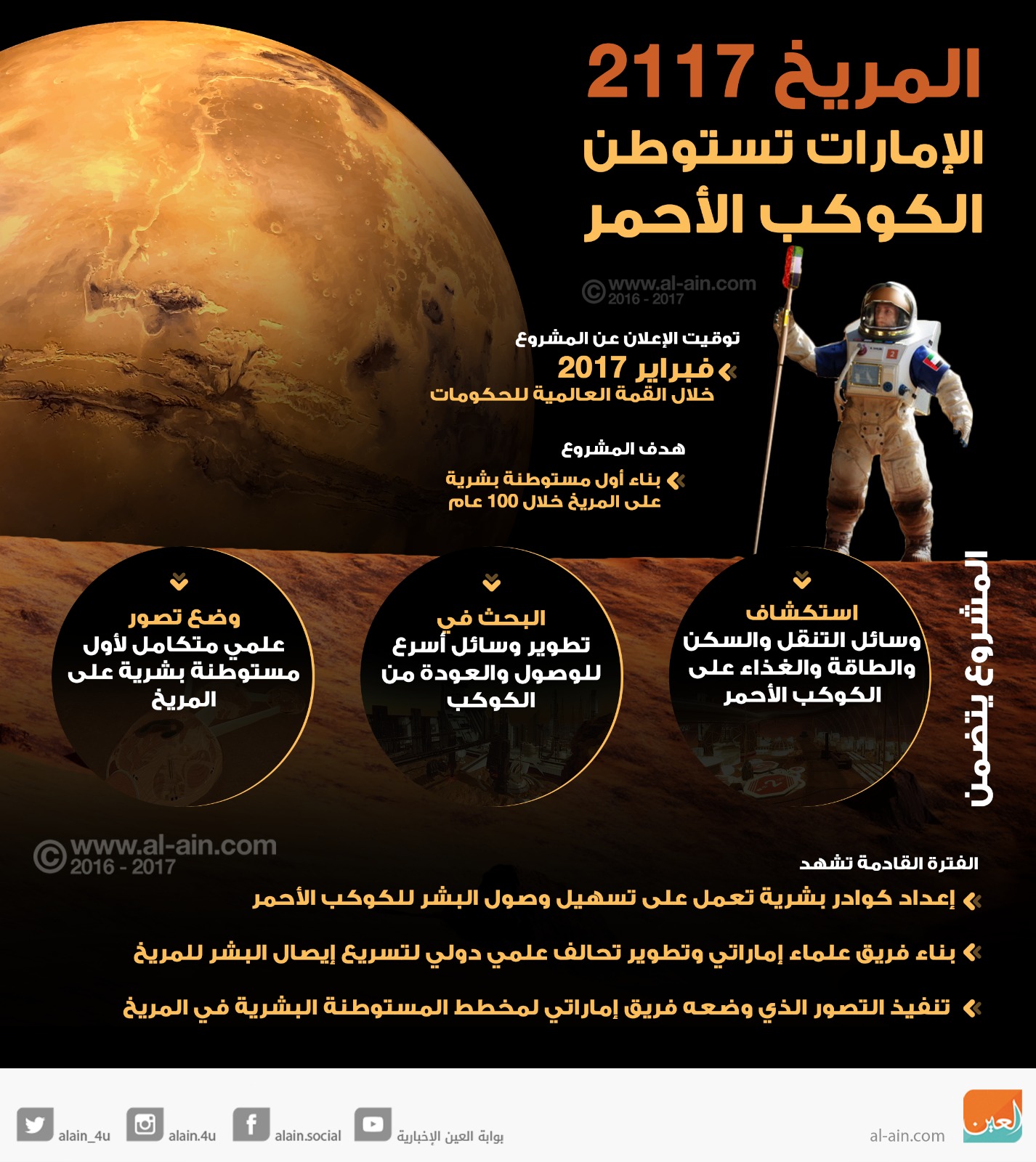 المريخ 2117
الإمارات تستوطن الكوكب الأحمر

© www.al-ain.com 2016 - 2017

توقيت الإعلان عن المشروع
فبراير 2017
خلال القمة العالمية للحكومات

هدف المشروع
بناء أول مستوطنة بشرية على المريخ خلال 100 عام

المشروع يتضمن

استكشاف
وسائل التنقل والسكن والطاقة والغذاء على الكوكب الأحمر

البحث في
تطوير وسائل أسرع للوصول والعودة من الكوكب

وضع تصور
علمي متكامل لأول مستوطنة بشرية على المريخ

© www.al-ain.com 2016 - 2017

الفترة القادمة تشهد
إعداد كوادر بشرية تعمل على تسهيل وصول البشر للكوكب الأحمر
بناء فريق علماء إماراتي وتطوير تحالف علمي دولي لتسريع إيصال البشر للمريخ
تنفيذ التصور الذي وضعه فريق إماراتي لمخطط المستوطنة البشرية في المريخ

العين
al-ain.com
بوابة العين الإخبارية
alain.social
alain.4u
alain_4u